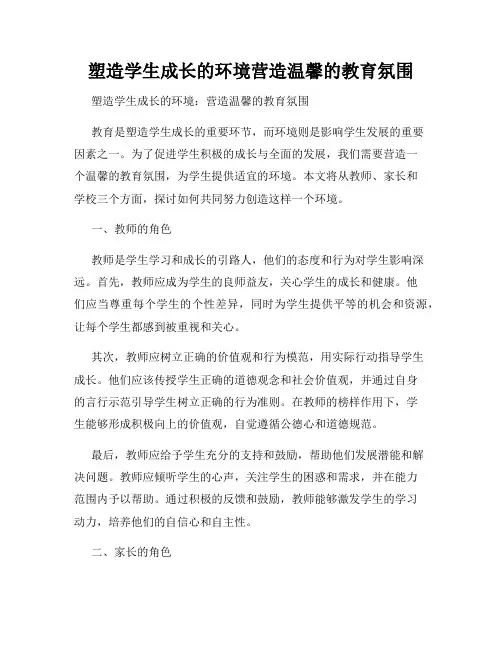 塑造学生成长的环境营造温馨的教育氛围

塑造学生成长的环境：营造温馨的教育氛围

教育是塑造学生成长的重要环节，而环境则是影响学生发展的重要因素之一。为了促进学生积极的成长与全面的发展，我们需要营造一个温馨的教育氛围，为学生提供适宜的环境。本文将从教师、家长和学校三个方面，探讨如何共同努力创造这样一个环境。

一、教师的角色

教师是学生学习和成长的引路人，他们的态度和行为对学生影响深远。首先，教师应成为学生的良师益友，关心学生的成长和健康。他们应当尊重每个学生的个性差异，同时为学生提供平等的机会和资源，让每个学生都感到被重视和关心。

其次，教师应树立正确的价值观和行为模范，用实际行动指导学生成长。他们应该传授学生正确的道德观念和社会价值观，并通过自身的言行示范引导学生树立正确的行为准则。在教师的榜样作用下，学生能够形成积极向上的价值观，自觉遵循公德心和道德规范。

最后，教师应给予学生充分的支持和鼓励，帮助他们发展潜能和解决问题。教师应倾听学生的心声，关注学生的困惑和需求，并在能力范围内予以帮助。通过积极的反馈和鼓励，教师能够激发学生的学习动力，培养他们的自信心和自主性。

二、家长的角色